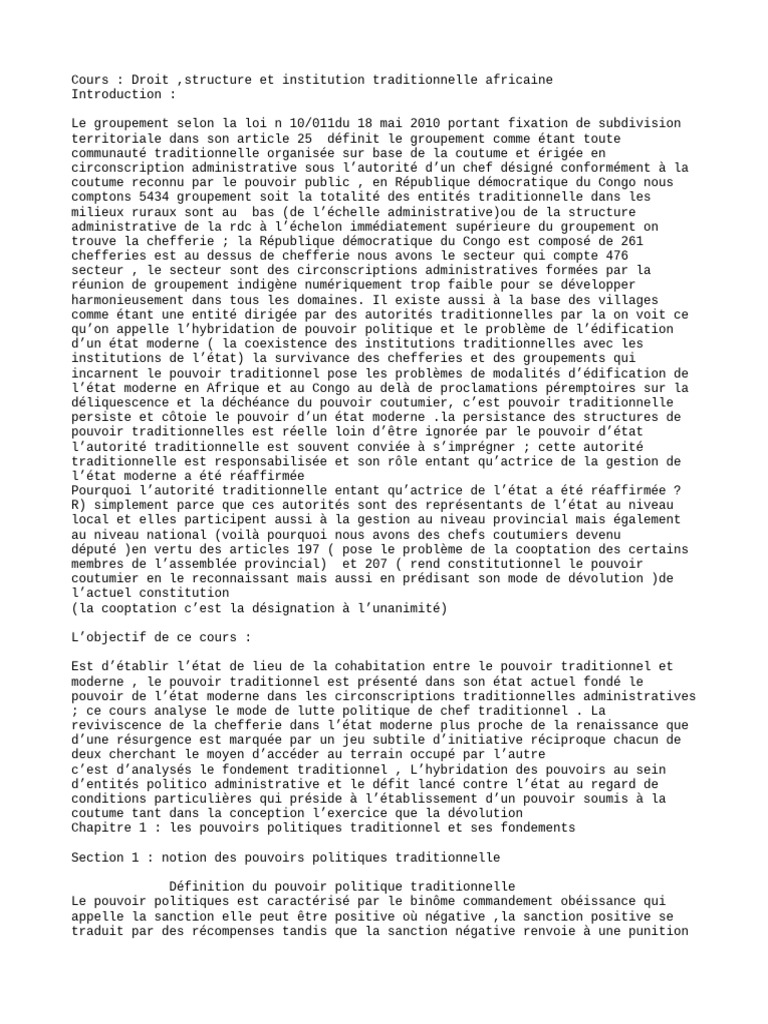 Cours : Droit ,structure et institution traditionnelle africaine
Introduction :

Le groupement selon la loi n 10/011du 18 mai 2010 portant fixation de subdivision territoriale dans son article 25 définit le groupement comme étant toute communauté traditionnelle organisée sur base de la coutume et érigée en circonscription administrative sous l'autorité d'un chef désigné conformément à la coutume reconnu par le pouvoir public , en République démocratique du Congo nous comptons 5434 groupement soit la totalité des entités traditionnelle dans les milieux ruraux sont au bas (de l'échelle administrative)ou de la structure administrative de la rdc à l'échelon immédiatement supérieure du groupement on trouve la chefferie ; la République démocratique du Congo est composé de 261 chefferies est au dessus de chefferie nous avons le secteur qui compte 476 secteur , le secteur sont des circonscriptions administratives formées par la réunion de groupement indigène numériquement trop faible pour se développer harmonieusement dans tous les domaines. Il existe aussi à la base des villages comme étant une entité dirigée par des autorités traditionnelles par la on voit ce qu'on appelle l'hybridation de pouvoir politique et le problème de l'édification d'un état moderne ( la coexistence des institutions traditionnelles avec les institutions de l'état) la survivance des chefferies et des groupements qui incarnent le pouvoir traditionnel pose les problèmes de modalités d'édification de l'état moderne en Afrique et au Congo au delà de proclamations péremptoires sur la déliquescence et la déchéance du pouvoir coutumier, c'est pouvoir traditionnelle persiste et côtoie le pouvoir d'un état moderne .la persistance des structures de pouvoir traditionnelles est réelle loin d'être ignorée par le pouvoir d'état l'autorité traditionnelle est souvent conviée à s'imprégner ; cette autorité traditionnelle est responsabilisée et son rôle entant qu'actrice de la gestion de l'état moderne a été réaffirmée
Pourquoi l'autorité traditionnelle entant qu'actrice de l'état a été réaffirmée ?
R) simplement parce que ces autorités sont des représentants de l'état au niveau local et elles participent aussi à la gestion au niveau provincial mais également au niveau national (voilà pourquoi nous avons des chefs coutumiers devenu député )en vertu des articles 197 ( pose le problème de la cooptation des certains membres de l'assemblée provincial) et 207 ( rend constitutionnel le pouvoir coutumier en le reconnaissant mais aussi en prédisant son mode de dévolution )de l'actuel constitution
(la cooptation c'est la désignation à l'unanimité)

L'objectif de ce cours :

Est d'établir l'état de lieu de la cohabitation entre le pouvoir traditionnel et moderne , le pouvoir traditionnel est présenté dans son état actuel fondé le pouvoir de l'état moderne dans les circonscriptions traditionnelles administratives ; ce cours analyse le mode de lutte politique de chef traditionnel . La reviviscence de la chefferie dans l'état moderne plus proche de la renaissance que d'une résurgence est marquée par un jeu subtile d'initiative réciproque chacun de deux cherchant le moyen d'accéder au terrain occupé par l'autre
c'est d'analysés le fondement traditionnel , L'hybridation des pouvoirs au sein d'entités politico administrative et le défit lancé contre l'état au regard de conditions particulières qui préside à l'établissement d'un pouvoir soumis à la coutume tant dans la conception l'exercice que la dévolution
Chapitre 1 : les pouvoirs politiques traditionnel et ses fondements

Section 1 : notion des pouvoirs politiques traditionnelle

Définition du pouvoir politique traditionnelle
Le pouvoir politiques est caractérisé par le binôme commandement obéissance qui appelle la sanction elle peut être positive où négative ,la sanction positive se traduit par des récompenses tandis que la sanction négative renvoie à une punition